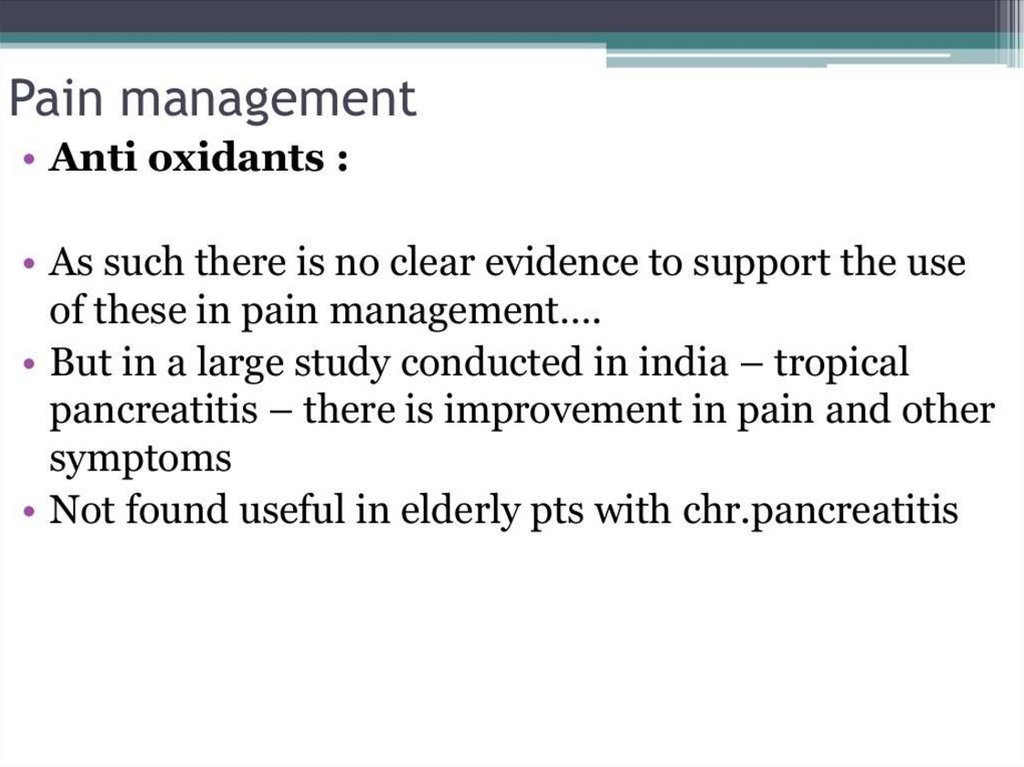 Pain management

• Anti oxidants :

• As such there is no clear evidence to support the use of these in pain management….
• But in a large study conducted in india – tropical pancreatitis – there is improvement in pain and other symptoms
• Not found useful in elderly pts with chr.pancreatitis